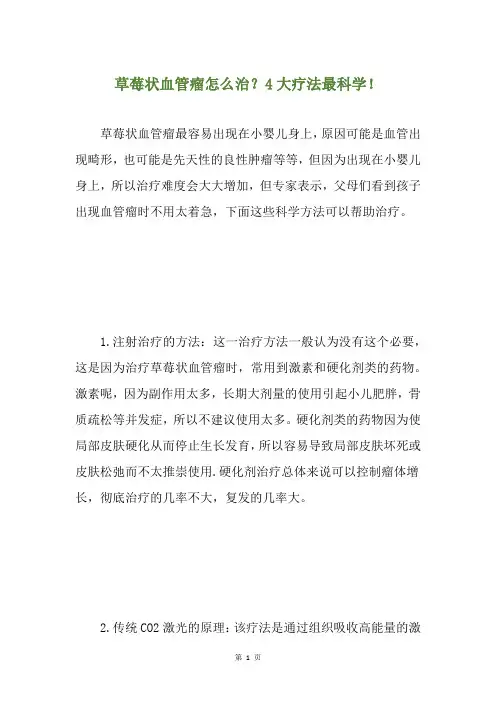 草莓状血管瘤怎么治？4大疗法最科学！

草莓状血管瘤最容易出现在小婴儿身上，原因可能是血管出现畸形，也可能是先天性的良性肿瘤等等，但因为出现在小婴儿身上，所以治疗难度会大大增加，但专家表示，父母们看到孩子出现血管瘤时不用太着急，下面这些科学方法可以帮助治疗。

1.注射治疗的方法：这一治疗方法一般认为没有这个必要，这是因为治疗草莓状血管瘤时，常用到激素和硬化剂类的药物。激素呢，因为副作用太多，长期大剂量的使用引起小儿肥胖，骨质疏松等并发症，所以不建议使用太多。硬化剂类的药物因为使局部皮肤硬化从而停止生长发育，所以容易导致局部皮肤坏死或皮肤松弛而不太推崇使用.硬化剂治疗总体来说可以控制瘤体增长，彻底治疗的几率不大，复发的几率大。

2.传统CO2激光的原理：该疗法是通过组织吸收高能量的激

第 1 页